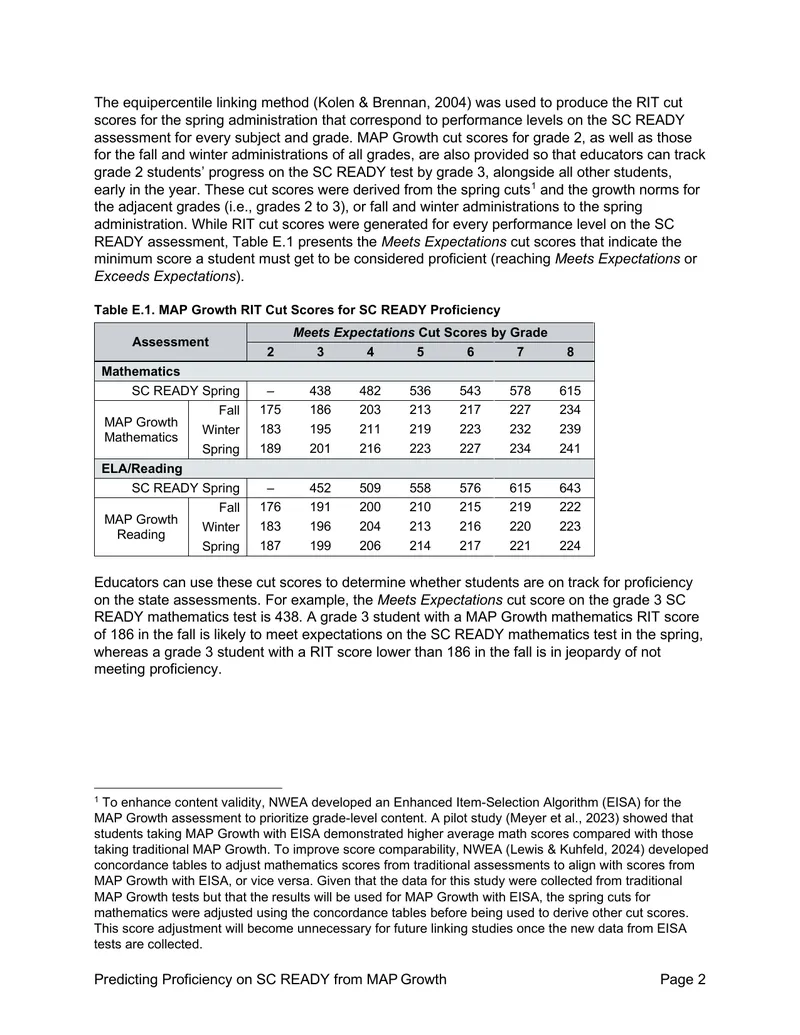 The equipercentile linking method (Kolen & Brennan, 2004) was used to produce the RIT cut scores for the spring administration that correspond to performance levels on the SC READY assessment for every subject and grade. MAP Growth cut scores for grade 2, as well as those for the fall and winter administrations of all grades, are also provided so that educators can track grade 2 students' progress on the SC READY test by grade 3, alongside all other students, early in the year. These cut scores were derived from the spring cuts$^1$ and the growth norms for the adjacent grades (i.e., grades 2 to 3), or fall and winter administrations to the spring administration. While RIT cut scores were generated for every performance level on the SC READY assessment, Table E.1 presents the Meets Expectations cut scores that indicate the minimum score a student must get to be considered proficient (reaching Meets Expectations or Exceeds Expectations).

Table E.1. MAP Growth RIT Cut Scores for SC READY Proficiency

| Assessment | | Meets Expectations Cut Scores by Grade | | | | | | |
|---|---|---|---|---|---|---|---|---|
| | | 2 | 3 | 4 | 5 | 6 | 7 | 8 |
| Mathematics | | | | | | | | |
| SC READY Spring | | – | 438 | 482 | 536 | 543 | 578 | 615 |
| MAP Growth Mathematics | Fall | 175 | 186 | 203 | 213 | 217 | 227 | 234 |
| | Winter | 183 | 195 | 211 | 219 | 223 | 232 | 239 |
| | Spring | 189 | 201 | 216 | 223 | 227 | 234 | 241 |
| ELA/Reading | | | | | | | | |
| SC READY Spring | | – | 452 | 509 | 558 | 576 | 615 | 643 |
| MAP Growth Reading | Fall | 176 | 191 | 200 | 210 | 215 | 219 | 222 |
| | Winter | 183 | 196 | 204 | 213 | 216 | 220 | 223 |
| | Spring | 187 | 199 | 206 | 214 | 217 | 221 | 224 |

Educators can use these cut scores to determine whether students are on track for proficiency on the state assessments. For example, the Meets Expectations cut score on the grade 3 SC READY mathematics test is 438. A grade 3 student with a MAP Growth mathematics RIT score of 186 in the fall is likely to meet expectations on the SC READY mathematics test in the spring, whereas a grade 3 student with a RIT score lower than 186 in the fall is in jeopardy of not meeting proficiency.

$^1$ To enhance content validity, NWEA developed an Enhanced Item-Selection Algorithm (EISA) for the MAP Growth assessment to prioritize grade-level content. A pilot study (Meyer et al., 2023) showed that students taking MAP Growth with EISA demonstrated higher average math scores compared with those taking traditional MAP Growth. To improve score comparability, NWEA (Lewis & Kuhfeld, 2024) developed concordance tables to adjust mathematics scores from traditional assessments to align with scores from MAP Growth with EISA, or vice versa. Given that the data for this study were collected from traditional MAP Growth tests but that the results will be used for MAP Growth with EISA, the spring cuts for mathematics were adjusted using the concordance tables before being used to derive other cut scores. This score adjustment will become unnecessary for future linking studies once the new data from EISA tests are collected.

Predicting Proficiency on SC READY from MAP Growth Page 2